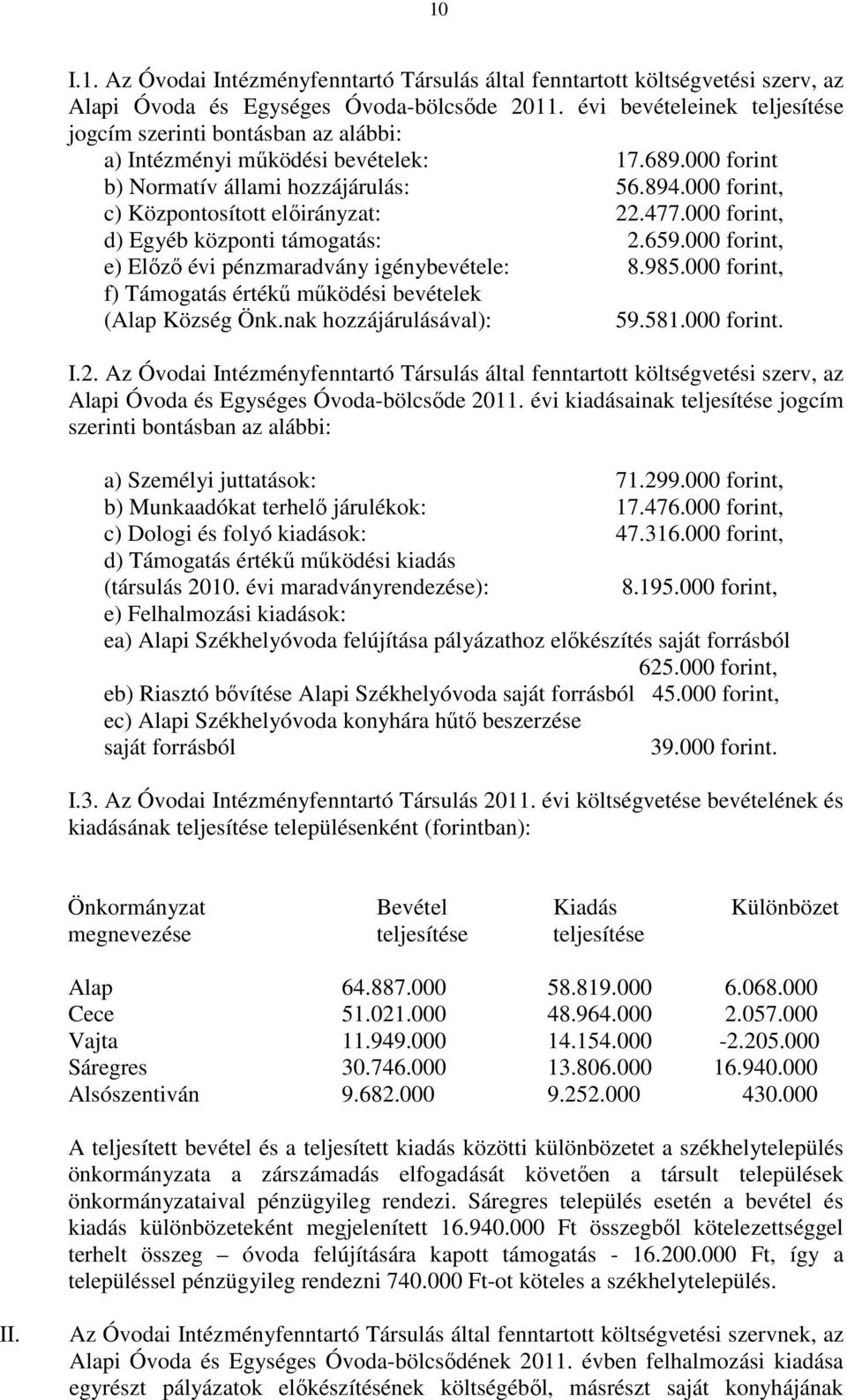 10

I.1. Az Óvodai Intézményfenntartó Társulás által fenntartott költségvetési szerv, az Alapi Óvoda és Egységes Óvoda-bölcsőde 2011. évi bevételeinek teljesítése jogcím szerinti bontásban az alábbi:
a) Intézményi működési bevételek: 17.689.000 forint
b) Normatív állami hozzájárulás: 56.894.000 forint,
c) Központosított előirányzat: 22.477.000 forint,
d) Egyéb központi támogatás: 2.659.000 forint,
e) Előző évi pénzmaradvány igénybevétele: 8.985.000 forint,
f) Támogatás értékű működési bevételek (Alap Község Önk.nak hozzájárulásával): 59.581.000 forint.

I.2. Az Óvodai Intézményfenntartó Társulás által fenntartott költségvetési szerv, az Alapi Óvoda és Egységes Óvoda-bölcsőde 2011. évi kiadásainak teljesítése jogcím szerinti bontásban az alábbi:

a) Személyi juttatások: 71.299.000 forint,
b) Munkaadókat terhelő járulékok: 17.476.000 forint,
c) Dologi és folyó kiadások: 47.316.000 forint,
d) Támogatás értékű működési kiadás (társulás 2010. évi maradványrendezése): 8.195.000 forint,
e) Felhalmozási kiadások:
ea) Alapi Székhelyóvoda felújítása pályázathoz előkészítés saját forrásból 625.000 forint,
eb) Riasztó bővítése Alapi Székhelyóvoda saját forrásból 45.000 forint,
ec) Alapi Székhelyóvoda konyhára hűtő beszerzése saját forrásból 39.000 forint.

I.3. Az Óvodai Intézményfenntartó Társulás 2011. évi költségvetése bevételének és kiadásának teljesítése településenként (forintban):

| Önkormányzat megnevezése | Bevétel teljesítése | Kiadás teljesítése | Különbözet |
|---|---|---|---|
| Alap | 64.887.000 | 58.819.000 | 6.068.000 |
| Cece | 51.021.000 | 48.964.000 | 2.057.000 |
| Vajta | 11.949.000 | 14.154.000 | -2.205.000 |
| Sáregres | 30.746.000 | 13.806.000 | 16.940.000 |
| Alsószentiván | 9.682.000 | 9.252.000 | 430.000 |

A teljesített bevétel és a teljesített kiadás közötti különbözetet a székhelytelepülés önkormányzata a zárszámadás elfogadását követően a társult települések önkormányzataival pénzügyileg rendezi. Sáregres település esetén a bevétel és kiadás különbözeteként megjelenített 16.940.000 Ft összegből kötelezettséggel terhelt összeg – óvoda felújítására kapott támogatás - 16.200.000 Ft, így a településsel pénzügyileg rendezni 740.000 Ft-ot köteles a székhelytelepülés.

II. Az Óvodai Intézményfenntartó Társulás által fenntartott költségvetési szervnek, az Alapi Óvoda és Egységes Óvoda-bölcsődének 2011. évben felhalmozási kiadása egyrészt pályázatok előkészítésének költségéből, másrészt saját konyhájának